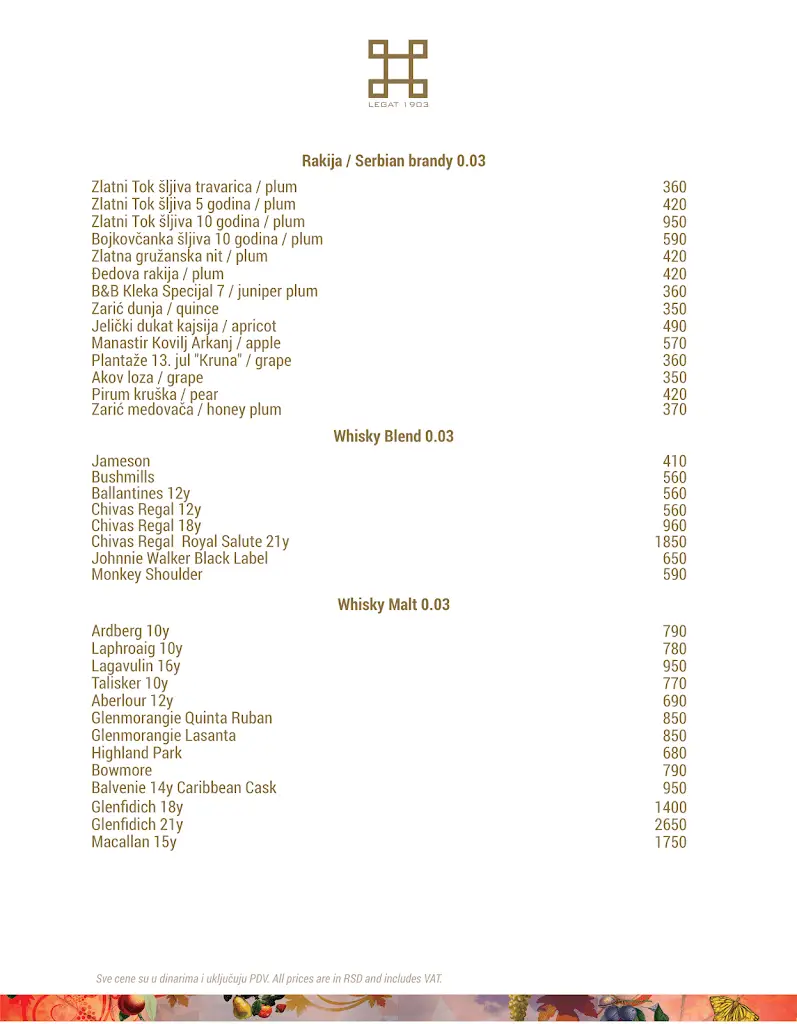 LEGAT 1903

Rakija / Serbian brandy 0.03

| | |
|---|---|
| Zlatni Tok šljiva travarica / plum | 360 |
| Zlatni Tok šljiva 5 godina / plum | 420 |
| Zlatni Tok šljiva 10 godina / plum | 950 |
| Bojkovčanka šljiva 10 godina / plum | 590 |
| Zlatna gružanska nit / plum | 420 |
| Đedova rakija / plum | 420 |
| B&B Kleka Specijal 7 / juniper plum | 360 |
| Zarić dunja / quince | 350 |
| Jelički dukat kajsija / apricot | 490 |
| Manastir Kovilj Arkanj / apple | 570 |
| Plantaže 13. jul "Kruna" / grape | 360 |
| Akov loza / grape | 350 |
| Pirum kruška / pear | 420 |
| Zarić medovača / honey plum | 370 |

Whisky Blend 0.03

| | |
|---|---|
| Jameson | 410 |
| Bushmills | 560 |
| Ballantines 12y | 560 |
| Chivas Regal 12y | 560 |
| Chivas Regal 18y | 960 |
| Chivas Regal Royal Salute 21y | 1850 |
| Johnnie Walker Black Label | 650 |
| Monkey Shoulder | 590 |

Whisky Malt 0.03

| | |
|---|---|
| Ardberg 10y | 790 |
| Laphroaig 10y | 780 |
| Lagavulin 16y | 950 |
| Talisker 10y | 770 |
| Aberlour 12y | 690 |
| Glenmorangie Quinta Ruban | 850 |
| Glenmorangie Lasanta | 850 |
| Highland Park | 680 |
| Bowmore | 790 |
| Balvenie 14y Caribbean Cask | 950 |
| Glenfidich 18y | 1400 |
| Glenfidich 21y | 2650 |
| Macallan 15y | 1750 |

Sve cene su u dinarima i uključuju PDV. All prices are in RSD and includes VAT.